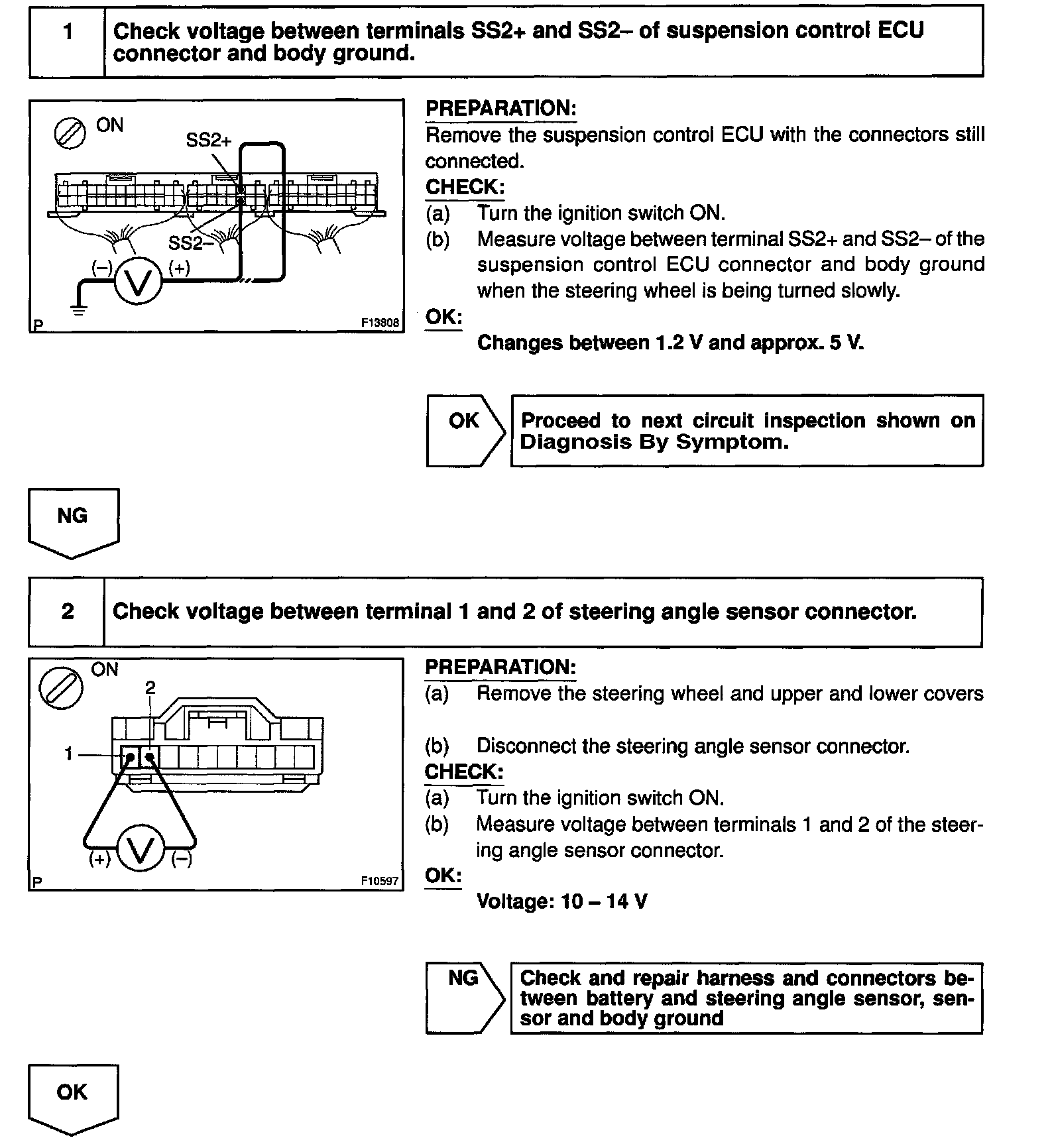 1 Check voltage between terminals SS2+ and SS2– of suspension control ECU connector and body ground.

ON
SS2+
SS2–
(–) V (+)
P F13808

PREPARATION:
Remove the suspension control ECU with the connectors still connected.
CHECK:
(a) Turn the ignition switch ON.
(b) Measure voltage between terminal SS2+ and SS2– of the suspension control ECU connector and body ground when the steering wheel is being turned slowly.
OK:
Changes between 1.2 V and approx. 5 V.

OK Proceed to next circuit inspection shown on Diagnosis By Symptom.

NG

2 Check voltage between terminal 1 and 2 of steering angle sensor connector.

ON
2
1
(+) V (–)
P F10597

PREPARATION:
(a) Remove the steering wheel and upper and lower covers

(b) Disconnect the steering angle sensor connector.
CHECK:
(a) Turn the ignition switch ON.
(b) Measure voltage between terminals 1 and 2 of the steering angle sensor connector.
OK:
Voltage: 10 – 14 V

NG Check and repair harness and connectors between battery and steering angle sensor, sensor and body ground

OK